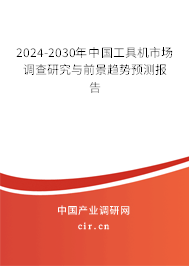 2024-2030年中国工具机市场调查研究与前景趋势预测报告

中国产业调研网
cir.cn